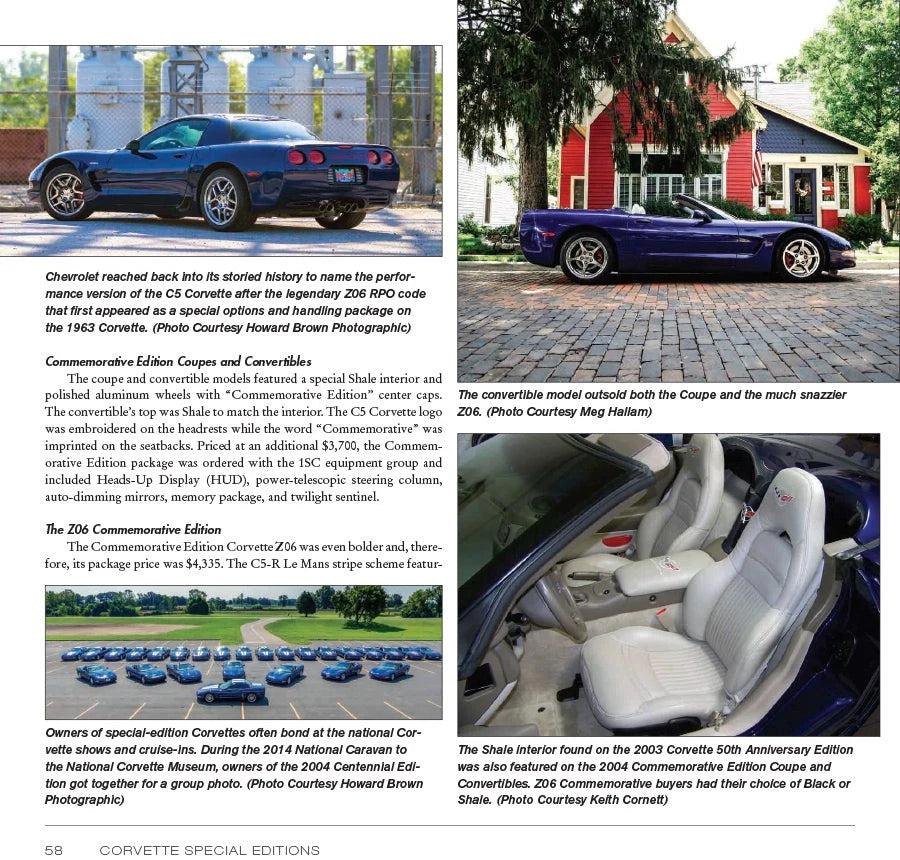 Chevrolet reached back into its storied history to name the performance version of the C5 Corvette after the legendary Z06 RPO code that first appeared as a special options and handling package on the 1963 Corvette. (Photo Courtesy Howard Brown Photographic)

Commemorative Edition Coupes and Convertibles

The coupe and convertible models featured a special Shale interior and polished aluminum wheels with "Commemorative Edition" center caps. The convertible's top was Shale to match the interior. The C5 Corvette logo was embroidered on the headrests while the word "Commemorative" was imprinted on the seatbacks. Priced at an additional $3,700, the Commemorative Edition package was ordered with the 1SC equipment group and included Heads-Up Display (HUD), power-telescopic steering column, auto-dimming mirrors, memory package, and twilight sentinel.

The Z06 Commemorative Edition

The Commemorative Edition Corvette Z06 was even bolder and, therefore, its package price was $4,335. The C5-R Le Mans stripe scheme featur-

Owners of special-edition Corvettes often bond at the national Corvette shows and cruise-ins. During the 2014 National Caravan to the National Corvette Museum, owners of the 2004 Centennial Edition got together for a group photo. (Photo Courtesy Howard Brown Photographic)

The convertible model outsold both the Coupe and the much snazzier Z06. (Photo Courtesy Meg Hallam)

The Shale interior found on the 2003 Corvette 50th Anniversary Edition was also featured on the 2004 Commemorative Edition Coupe and Convertibles. Z06 Commemorative buyers had their choice of Black or Shale. (Photo Courtesy Keith Cornett)

58 CORVETTE SPECIAL EDITIONS